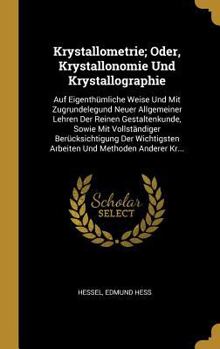 Krystallometrie; Oder, Krystallonomie Und Krystallographie

Auf Eigenthümliche Weise Und Mit Zugrundelegund Neuer Allgemeiner Lehren Der Reinen Gestaltenkunde, Sowie Mit Vollständiger Berücksichtigung Der Wichtigsten Arbeiten Und Methoden Anderer Kr...

Scholar SELECT

HESSEL, EDMUND HESS